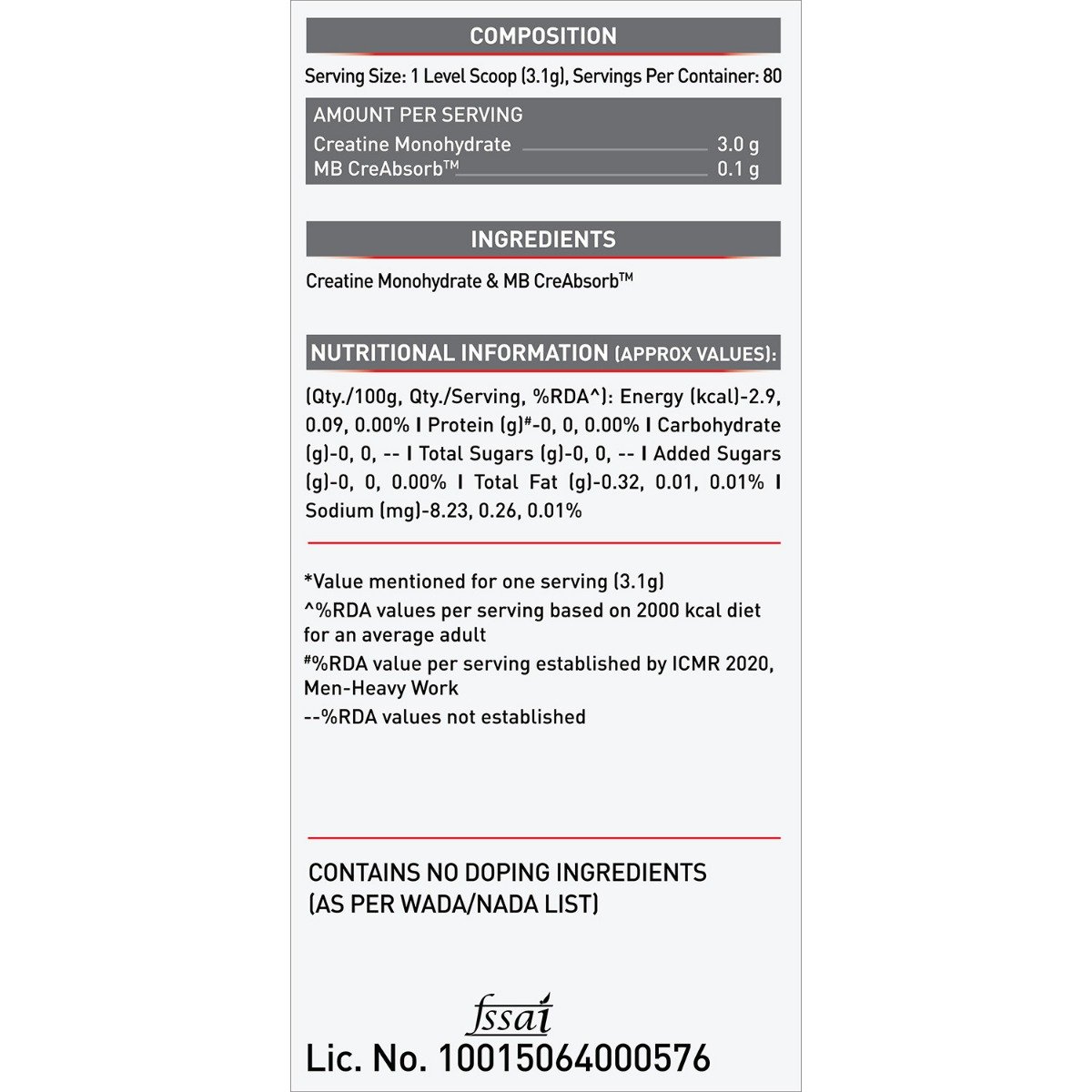 COMPOSITION

Serving Size: 1 Level Scoop (3.1g), Servings Per Container: 80

AMOUNT PER SERVING
Creatine Monohydrate 3.0 g
MB CreAbsorb™ 0.1 g

INGREDIENTS

Creatine Monohydrate & MB CreAbsorb™

NUTRITIONAL INFORMATION (APPROX VALUES):

(Qty./100g, Qty./Serving, %RDA^): Energy (kcal)-2.9, 0.09, 0.00% I Protein (g)#-0, 0, 0.00% I Carbohydrate (g)-0, 0, -- I Total Sugars (g)-0, 0, -- I Added Sugars (g)-0, 0, 0.00% I Total Fat (g)-0.32, 0.01, 0.01% I Sodium (mg)-8.23, 0.26, 0.01%

*Value mentioned for one serving (3.1g)
^%RDA values per serving based on 2000 kcal diet for an average adult
#%RDA value per serving established by ICMR 2020, Men-Heavy Work
--%RDA values not established

CONTAINS NO DOPING INGREDIENTS (AS PER WADA/NADA LIST)

fssai
Lic. No. 10015064000576